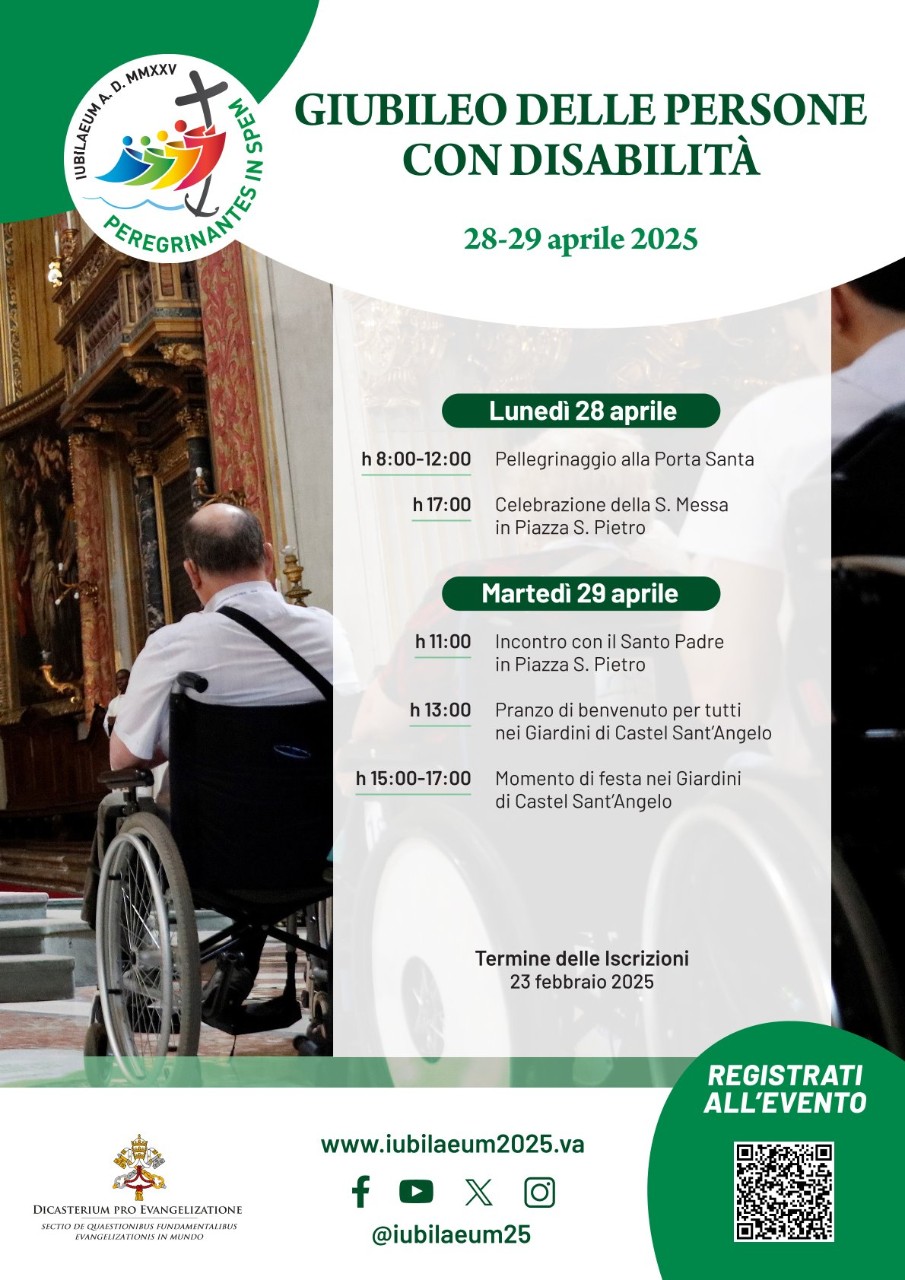 IUBILAEUM A. D. MMXXV
PEREGRINANTES IN SPEM

GIUBILEO DELLE PERSONE CON DISABILITÀ

28-29 aprile 2025

Lunedì 28 aprile

h 8:00-12:00 Pellegrinaggio alla Porta Santa

h 17:00 Celebrazione della S. Messa in Piazza S. Pietro

Martedì 29 aprile

h 11:00 Incontro con il Santo Padre in Piazza S. Pietro

h 13:00 Pranzo di benvenuto per tutti nei Giardini di Castel Sant'Angelo

h 15:00-17:00 Momento di festa nei Giardini di Castel Sant'Angelo

Termine delle Iscrizioni
23 febbraio 2025

REGISTRATI ALL'EVENTO

DICASTERIUM PRO EVANGELIZATIONE
SECTIO DE QUAESTIONIBUS FUNDAMENTALIBUS EVANGELIZATIONIS IN MUNDO

www.iubilaeum2025.va

@iubilaeum25